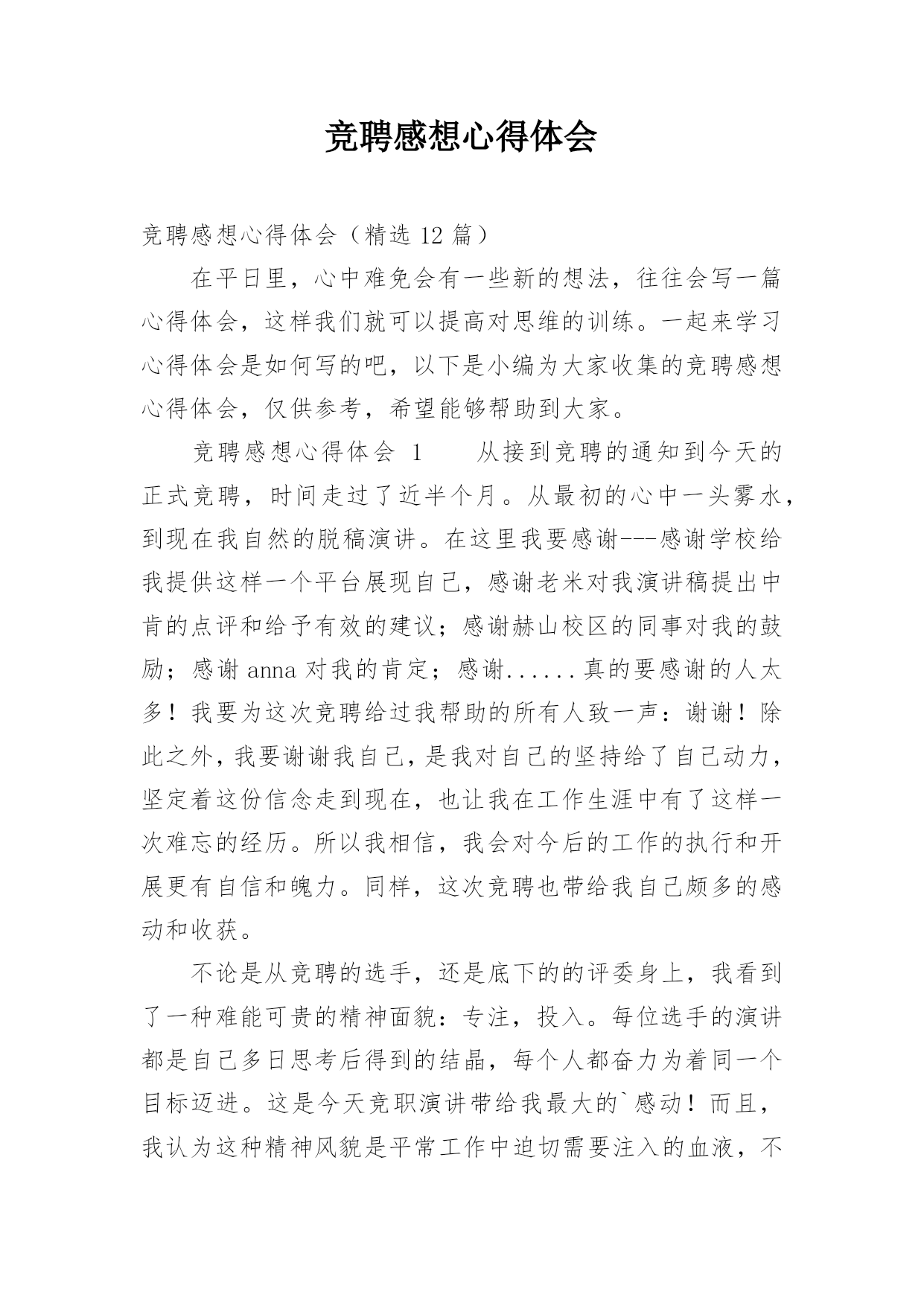 竞聘感想心得体会

竞聘感想心得体会（精选 12 篇）

在平日里，心中难免会有一些新的想法，往往会写一篇心得体会，这样我们就可以提高对思维的训练。一起来学习心得体会是如何写的吧，以下是小编为大家收集的竞聘感想心得体会，仅供参考，希望能够帮助到大家。

竞聘感想心得体会 1　　从接到竞聘的通知到今天的正式竞聘，时间走过了近半个月。从最初的心中一头雾水，到现在我自然的脱稿演讲。在这里我要感谢---感谢学校给我提供这样一个平台展现自己，感谢老米对我演讲稿提出中肯的点评和给予有效的建议；感谢赫山校区的同事对我的鼓励；感谢 anna 对我的肯定；感谢......真的要感谢的人太多！我要为这次竞聘给过我帮助的所有人致一声：谢谢！除此之外，我要谢谢我自己，是我对自己的坚持给了自己动力，坚定着这份信念走到现在，也让我在工作生涯中有了这样一次难忘的经历。所以我相信，我会对今后的工作的执行和开展更有自信和魄力。同样，这次竞聘也带给我自己颇多的感动和收获。

不论是从竞聘的选手，还是底下的的评委身上，我看到了一种难能可贵的精神面貌：专注，投入。每位选手的演讲都是自己多日思考后得到的结晶，每个人都奋力为着同一个目标迈进。这是今天竞职演讲带给我最大的`感动！而且，我认为这种精神风貌是平常工作中迫切需要注入的血液，不